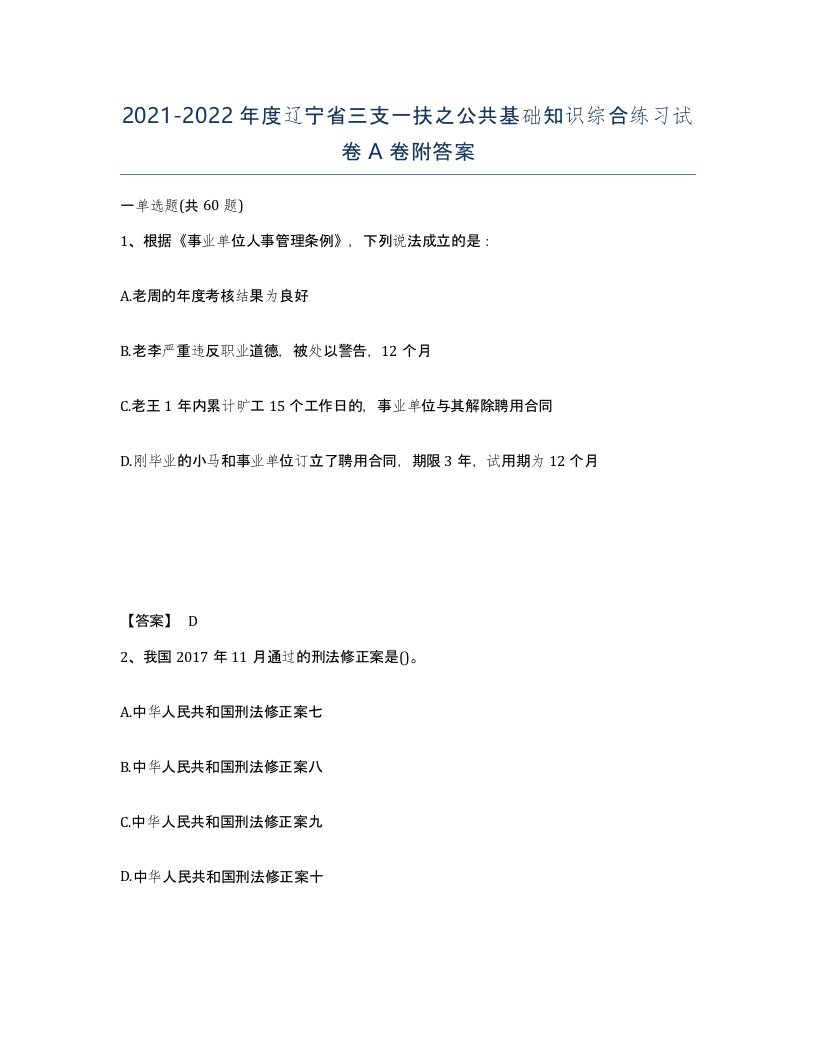 2021-2022 年度辽宁省三支一扶之公共基础知识综合练习试卷 A 卷附答案

一单选题(共 60 题)

1、根据《事业单位人事管理条例》，下列说法成立的是：

A.老周的年度考核结果为良好

B.老李严重违反职业道德，被处以警告，12 个月

C.老王 1 年内累计旷工 15 个工作日的，事业单位与其解除聘用合同

D.刚毕业的小马和事业单位订立了聘用合同，期限 3 年，试用期为 12 个月

【答案】 D

2、我国 2017 年 11 月通过的刑法修正案是()。

A.中华人民共和国刑法修正案七

B.中华人民共和国刑法修正案八

C.中华人民共和国刑法修正案九

D.中华人民共和国刑法修正案十